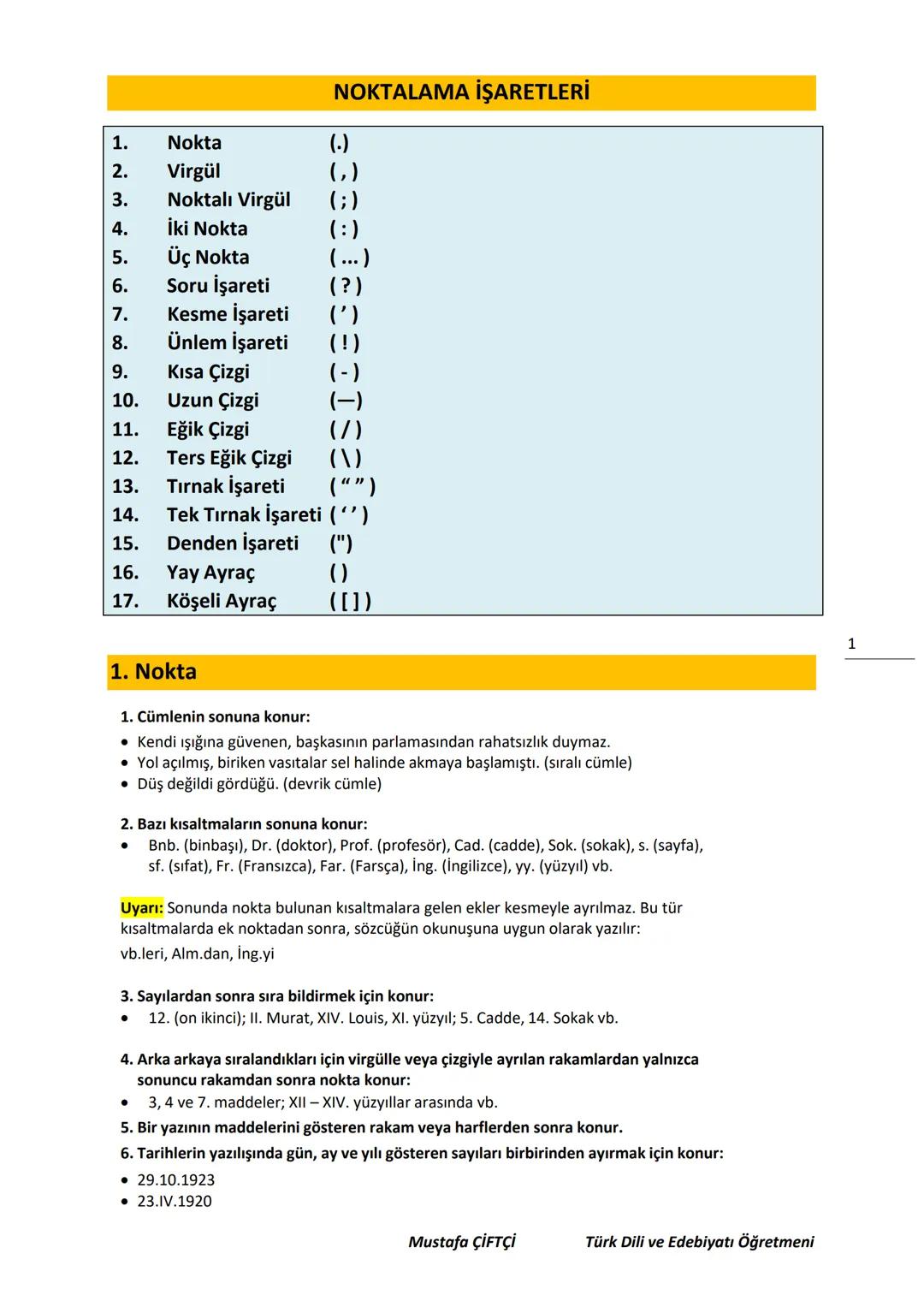 NOKTALAMA İŞARETLERİ

1. Nokta (.)
2. Virgül ( , )
3. Noktalı Virgül ( ; )
4. İki Nokta ( : )
5. Üç Nokta ( ... )
6. Soru İşareti ( ? )
7. Kesme İşareti ( ’ )
8. Ünlem İşareti ( ! )
9. Kısa Çizgi ( - )
10. Uzun Çizgi (—)
11. Eğik Çizgi ( / )
12. Ters Eğik Çizgi ( \ )
13. Tırnak İşareti ( “ ” )
14. Tek Tırnak İşareti ( ‘ ’ )
15. Denden İşareti (")
16. Yay Ayraç ( )
17. Köşeli Ayraç ( [ ] )

1

1. Nokta

1. Cümlenin sonuna konur:
• Kendi ışığına güvenen, başkasının parlamasından rahatsızlık duymaz.
• Yol açılmış, biriken vasıtalar sel halinde akmaya başlamıştı. (sıralı cümle)
• Düş değildi gördüğü. (devrik cümle)

2. Bazı kısaltmaların sonuna konur:
• Bnb. (binbaşı), Dr. (doktor), Prof. (profesör), Cad. (cadde), Sok. (sokak), s. (sayfa), sf. (sıfat), Fr. (Fransızca), Far. (Farsça), İng. (İngilizce), yy. (yüzyıl) vb.

Uyarı: Sonunda nokta bulunan kısaltmalara gelen ekler kesmeyle ayrılmaz. Bu tür kısaltmalarda ek noktadan sonra, sözcüğün okunuşuna uygun olarak yazılır:
vb.leri, Alm.dan, İng.yi

3. Sayılardan sonra sıra bildirmek için konur:
• 12. (on ikinci); II. Murat, XIV. Louis, XI. yüzyıl; 5. Cadde, 14. Sokak vb.

4. Arka arkaya sıralandıkları için virgülle veya çizgiyle ayrılan rakamlardan yalnızca sonuncu rakamdan sonra nokta konur:
• 3, 4 ve 7. maddeler; XII – XIV. yüzyıllar arasında vb.
5. Bir yazının maddelerini gösteren rakam veya harflerden sonra konur.
6. Tarihlerin yazılışında gün, ay ve yılı gösteren sayıları birbirinden ayırmak için konur:
• 29.10.1923
• 23.IV.1920

Mustafa ÇİFTÇİ Türk Dili ve Edebiyatı Öğretmeni